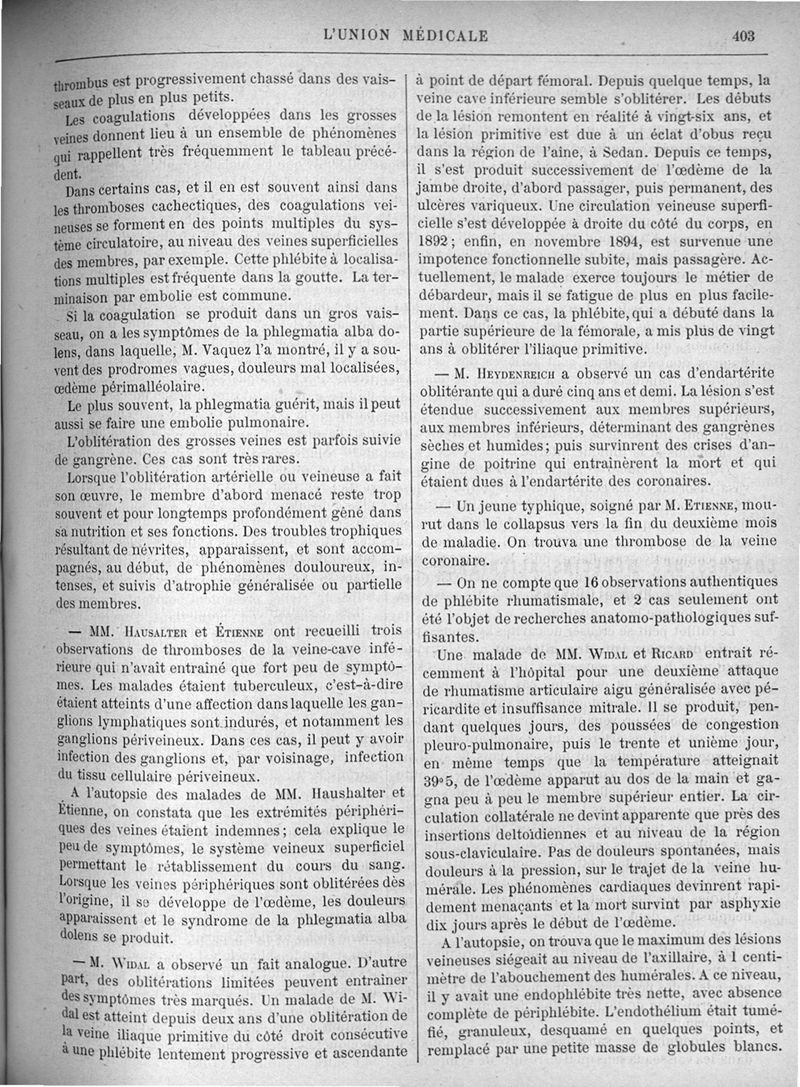 L'UNION MÉDICALE

403

thrombus est progressivement chassé dans des vaisseaux de plus en plus petits.

Les coagulations développées dans les grosses veines donnent lieu à un ensemble de phénomènes qui rappellent très fréquemment le tableau précédent.

Dans certains cas, et il en est souvent ainsi dans les thromboses cachectiques, des coagulations veineuses se forment en des points multiples du système circulatoire, au niveau des veines superficielles des membres, par exemple. Cette phlébite à localisations multiples est fréquente dans la goutte. La terminaison par embolie est commune.

Si la coagulation se produit dans un gros vaisseau, on a les symptômes de la phlegmatia alba dolens, dans laquelle, M. Vaquez l'a montré, il y a souvent des prodromes vagues, douleurs mal localisées, œdème périmalléolaire.

Le plus souvent, la phlegmatia guérit, mais il peut aussi se faire une embolie pulmonaire.

L'oblitération des grosses veines est parfois suivie de gangrène. Ces cas sont très rares.

Lorsque l'oblitération artérielle ou veineuse a fait son œuvre, le membre d'abord menacé reste trop souvent et pour longtemps profondément gêné dans sa nutrition et ses fonctions. Des troubles trophiques résultant de névrites, apparaissent, et sont accompagnés, au début, de phénomènes douloureux, intenses, et suivis d'atrophie généralisée ou partielle des membres.

— MM. Hausalter et Étienne ont recueilli trois observations de thromboses de la veine-cave inférieure qui n'avait entraîné que fort peu de symptômes. Les malades étaient tuberculeux, c'est-à-dire étaient atteints d'une affection dans laquelle les ganglions lymphatiques sont indurés, et notamment les ganglions périveineux. Dans ces cas, il peut y avoir infection des ganglions et, par voisinage, infection du tissu cellulaire périveineux.

A l'autopsie des malades de MM. Haushalter et Étienne, on constata que les extrémités périphériques des veines étaient indemnes; cela explique le peu de symptômes, le système veineux superficiel permettant le rétablissement du cours du sang. Lorsque les veines périphériques sont oblitérées dès l'origine, il se développe de l'œdème, les douleurs apparaissent et le syndrome de la phlegmatia alba dolens se produit.

— M. Widal a observé un fait analogue. D'autre part, des oblitérations limitées peuvent entraîner des symptômes très marqués. Un malade de M. Widal est atteint depuis deux ans d'une oblitération de la veine iliaque primitive du côté droit consécutive à une phlébite lentement progressive et ascendante à point de départ fémoral. Depuis quelque temps, la veine cave inférieure semble s'oblitérer. Les débuts de la lésion remontent en réalité à vingt-six ans, et la lésion primitive est due à un éclat d'obus reçu dans la région de l'aine, à Sedan. Depuis ce temps, il s'est produit successivement de l'œdème de la jambe droite, d'abord passager, puis permanent, des ulcères variqueux. Une circulation veineuse superficielle s'est développée à droite du côté du corps, en 1892; enfin, en novembre 1894, est survenue une impotence fonctionnelle subite, mais passagère. Actuellement, le malade exerce toujours le métier de débardeur, mais il se fatigue de plus en plus facilement. Dans ce cas, la phlébite, qui a débuté dans la partie supérieure de la fémorale, a mis plus de vingt ans à oblitérer l'iliaque primitive.

— M. Heydenreich a observé un cas d'endartérite oblitérante qui a duré cinq ans et demi. La lésion s'est étendue successivement aux membres supérieurs, aux membres inférieurs, déterminant des gangrènes sèches et humides; puis survinrent des crises d'angine de poitrine qui entraînèrent la mort et qui étaient dues à l'endartérite des coronaires.

— Un jeune typhique, soigné par M. Etienne, mourut dans le collapsus vers la fin du deuxième mois de maladie. On trouva une thrombose de la veine coronaire.

— On ne compte que 16 observations authentiques de phlébite rhumatismale, et 2 cas seulement ont été l'objet de recherches anatomo-pathologiques suffisantes.

Une malade de MM. Widal et Ricard entrait récemment à l'hôpital pour une deuxième attaque de rhumatisme articulaire aigu généralisée avec péricardite et insuffisance mitrale. Il se produit, pendant quelques jours, des poussées de congestion pleuro-pulmonaire, puis le trente et unième jour, en même temps que la température atteignait 39°5, de l'œdème apparut au dos de la main et gagna peu à peu le membre supérieur entier. La circulation collatérale ne devint apparente que près des insertions deltoïdiennes et au niveau de la région sous-claviculaire. Pas de douleurs spontanées, mais douleurs à la pression, sur le trajet de la veine humérale. Les phénomènes cardiaques devinrent rapidement menaçants et la mort survint par asphyxie dix jours après le début de l'œdème.

A l'autopsie, on trouva que le maximum des lésions veineuses siégeait au niveau de l'axillaire, à 1 centimètre de l'abouchement des humérales. A ce niveau, il y avait une endophlébite très nette, avec absence complète de périphlébite. L'endothélium était tuméfié, granuleux, desquamé en quelques points, et remplacé par une petite masse de globules blancs.